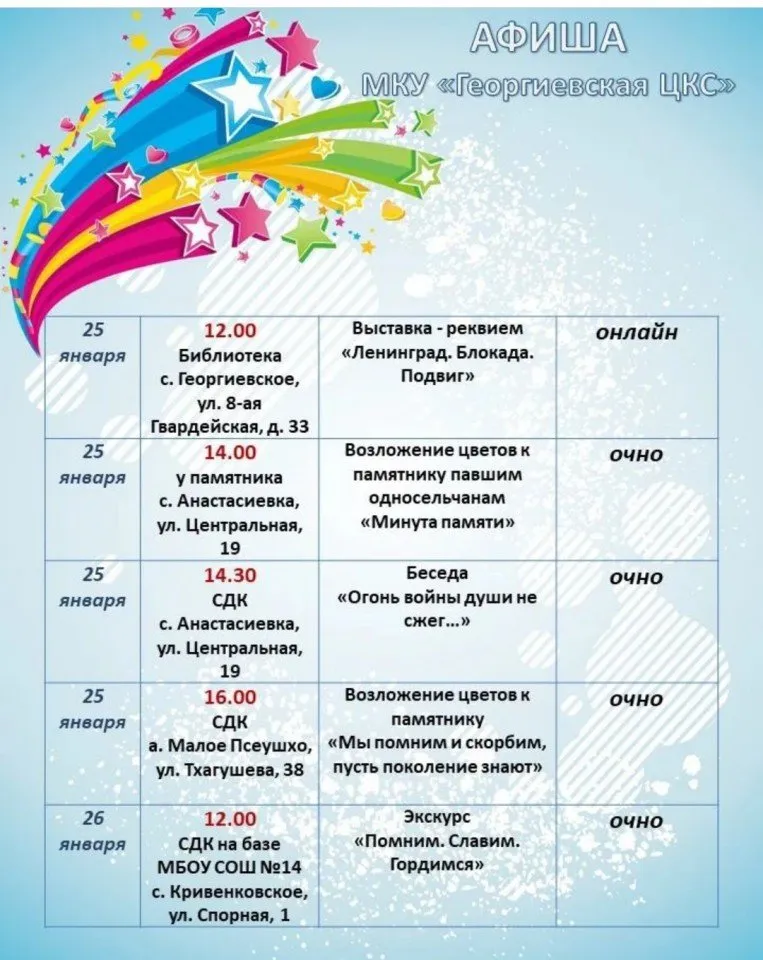 АФИША

МКУ «Георгиевская ЦКС»

| 25 января | 12.00 Библиотека с. Георгиевское, ул. 8-ая Гвардейская, д. 33 | Выставка - реквием «Ленинград. Блокада. Подвиг» | онлайн |
|---|---|---|---|
| 25 января | 14.00 у памятника с. Анастасиевка, ул. Центральная, 19 | Возложение цветов к памятнику павшим односельчанам «Минута памяти» | очно |
| 25 января | 14.30 СДК с. Анастасиевка, ул. Центральная, 19 | Беседа «Огонь войны души не сжег...» | очно |
| 25 января | 16.00 СДК а. Малое Псеушхо, ул. Тхагушева, 38 | Возложение цветов к памятнику «Мы помним и скорбим, пусть поколение знают» | очно |
| 26 января | 12.00 СДК на базе МБОУ СОШ №14 с. Кривенковское, ул. Спорная, 1 | Экскурс «Помним. Славим. Гордимся» | очно |